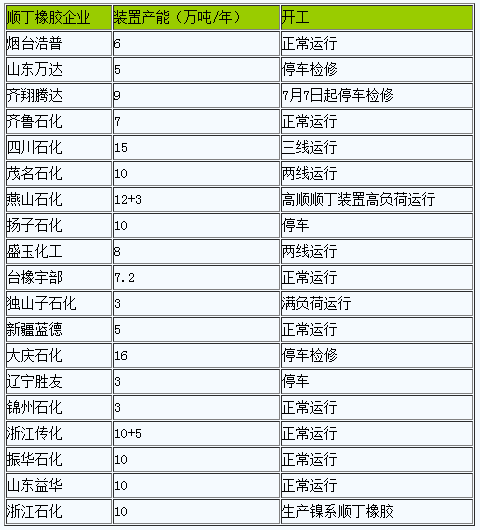 | 顺丁橡胶企业 | 装置产能（万吨/年） | 开工 |
|---|---|---|
| 烟台浩普 | 6 | 正常运行 |
| 山东万达 | 5 | 停车检修 |
| 齐翔腾达 | 9 | 7月7日起停车检修 |
| 齐鲁石化 | 7 | 正常运行 |
| 四川石化 | 15 | 三线运行 |
| 茂名石化 | 10 | 两线运行 |
| 燕山石化 | 12+3 | 高顺顺丁装置高负荷运行 |
| 扬子石化 | 10 | 停车 |
| 盛玉化工 | 8 | 两线运行 |
| 台橡宇部 | 7.2 | 正常运行 |
| 独山子石化 | 3 | 满负荷运行 |
| 新疆蓝德 | 5 | 正常运行 |
| 大庆石化 | 16 | 停车检修 |
| 辽宁胜友 | 3 | 停车 |
| 锦州石化 | 3 | 正常运行 |
| 浙江传化 | 10+5 | 正常运行 |
| 振华石化 | 10 | 正常运行 |
| 山东益华 | 10 | 正常运行 |
| 浙江石化 | 10 | 生产镍系顺丁橡胶 |